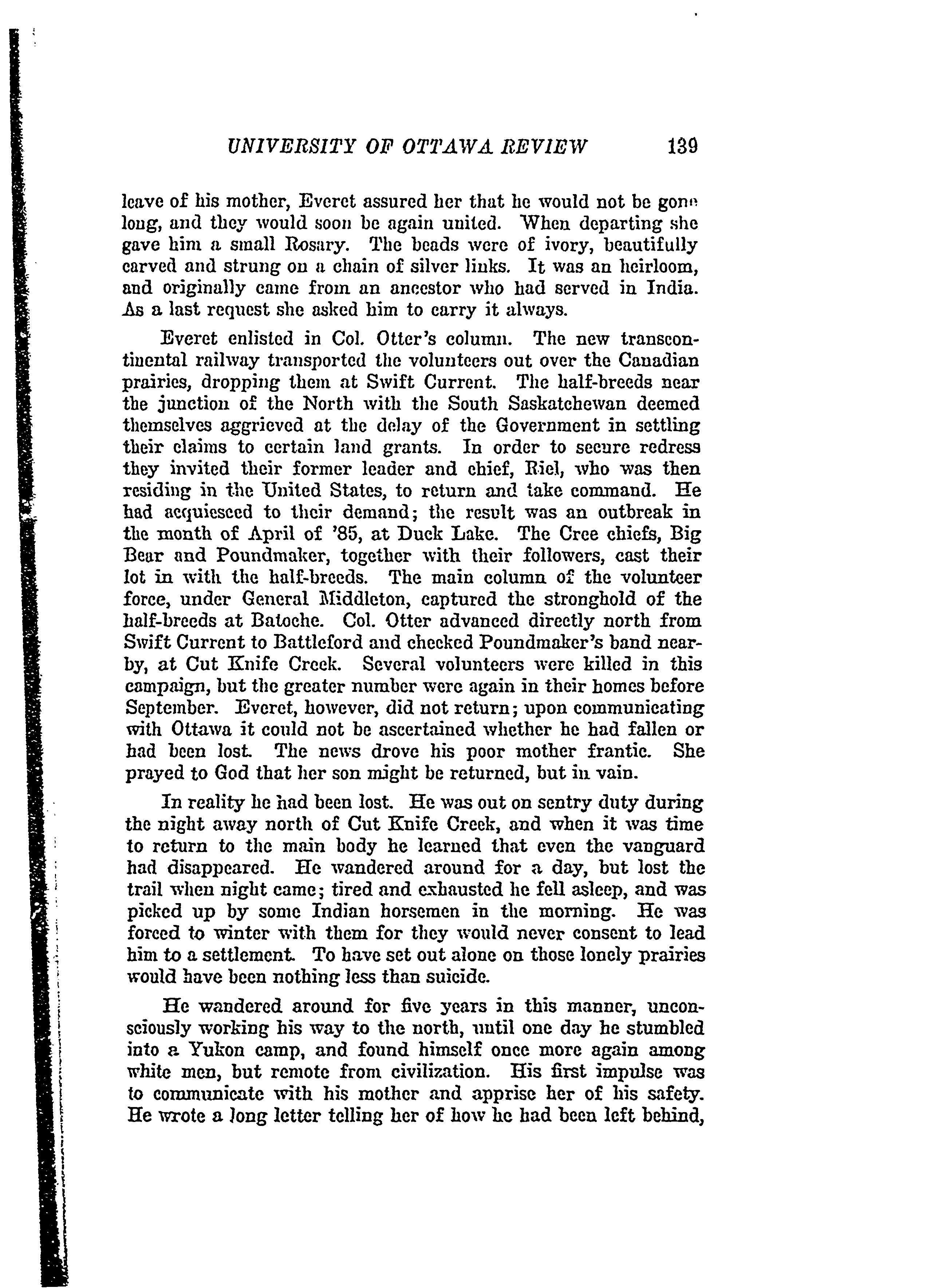 UNIVERSITY OF OTTAWA REVIEW 139

leave of his mother, Everet assured her that he would not be gone long, and they would soon be again united. When departing she gave him a small Rosary. The beads were of ivory, beautifully carved and strung on a chain of silver links. It was an heirloom, and originally came from an ancestor who had served in India. As a last request she asked him to carry it always.

Everet enlisted in Col. Otter's column. The new transcontinental railway transported the volunteers out over the Canadian prairies, dropping them at Swift Current. The half-breeds near the junction of the North with the South Saskatchewan deemed themselves aggrieved at the delay of the Government in settling their claims to certain land grants. In order to secure redress they invited their former leader and chief, Riel, who was then residing in the United States, to return and take command. He had acquiesced to their demand; the result was an outbreak in the month of April of '85, at Duck Lake. The Cree chiefs, Big Bear and Poundmaker, together with their followers, cast their lot in with the half-breeds. The main column of the volunteer force, under General Middleton, captured the stronghold of the half-breeds at Batoche. Col. Otter advanced directly north from Swift Current to Battleford and checked Poundmaker's band nearby, at Cut Knife Creek. Several volunteers were killed in this campaign, but the greater number were again in their homes before September. Everet, however, did not return; upon communicating with Ottawa it could not be ascertained whether he had fallen or had been lost. The news drove his poor mother frantic. She prayed to God that her son might be returned, but in vain.

In reality he had been lost. He was out on sentry duty during the night away north of Cut Knife Creek, and when it was time to return to the main body he learned that even the vanguard had disappeared. He wandered around for a day, but lost the trail when night came; tired and exhausted he fell asleep, and was picked up by some Indian horsemen in the morning. He was forced to winter with them for they would never consent to lead him to a settlement. To have set out alone on those lonely prairies would have been nothing less than suicide.

He wandered around for five years in this manner, unconsciously working his way to the north, until one day he stumbled into a Yukon camp, and found himself once more again among white men, but remote from civilization. His first impulse was to communicate with his mother and apprise her of his safety. He wrote a long letter telling her of how he had been left behind,